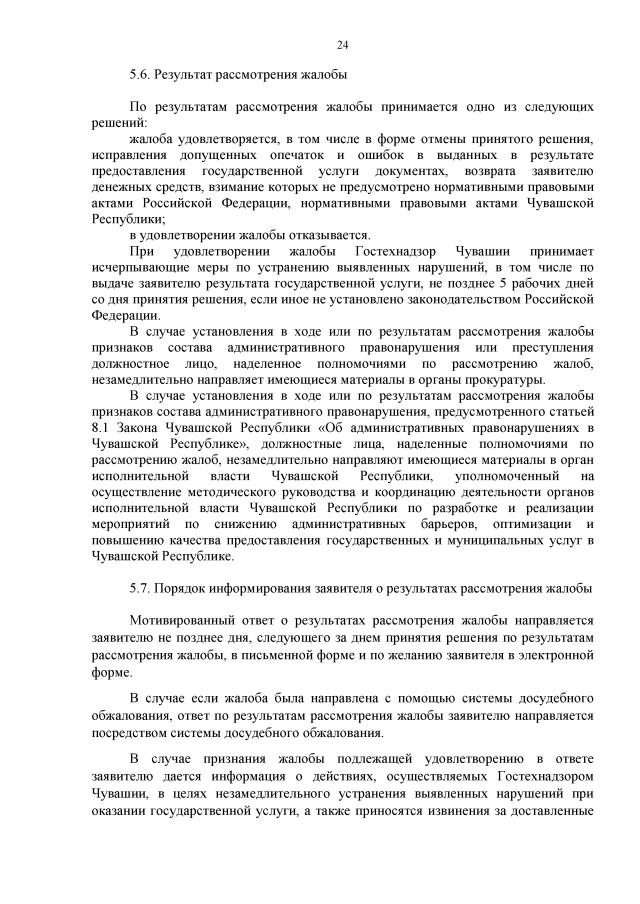 24

5.6. Результат рассмотрения жалобы

По результатам рассмотрения жалобы принимается одно из следующих решений:

жалоба удовлетворяется, в том числе в форме отмены принятого решения, исправления допущенных опечаток и ошибок в выданных в результате предоставления государственной услуги документах, возврата заявителю денежных средств, взимание которых не предусмотрено нормативными правовыми актами Российской Федерации, нормативными правовыми актами Чувашской Республики;

в удовлетворении жалобы отказывается.

При удовлетворении жалобы Гостехнадзор Чувашии принимает исчерпывающие меры по устранению выявленных нарушений, в том числе по выдаче заявителю результата государственной услуги, не позднее 5 рабочих дней со дня принятия решения, если иное не установлено законодательством Российской Федерации.

В случае установления в ходе или по результатам рассмотрения жалобы признаков состава административного правонарушения или преступления должностное лицо, наделенное полномочиями по рассмотрению жалоб, незамедлительно направляет имеющиеся материалы в органы прокуратуры.

В случае установления в ходе или по результатам рассмотрения жалобы признаков состава административного правонарушения, предусмотренного статьей 8.1 Закона Чувашской Республики «Об административных правонарушениях в Чувашской Республике», должностные лица, наделенные полномочиями по рассмотрению жалоб, незамедлительно направляют имеющиеся материалы в орган исполнительной власти Чувашской Республики, уполномоченный на осуществление методического руководства и координацию деятельности органов исполнительной власти Чувашской Республики по разработке и реализации мероприятий по снижению административных барьеров, оптимизации и повышению качества предоставления государственных и муниципальных услуг в Чувашской Республике.

5.7. Порядок информирования заявителя о результатах рассмотрения жалобы

Мотивированный ответ о результатах рассмотрения жалобы направляется заявителю не позднее дня, следующего за днем принятия решения по результатам рассмотрения жалобы, в письменной форме и по желанию заявителя в электронной форме.

В случае если жалоба была направлена с помощью системы досудебного обжалования, ответ по результатам рассмотрения жалобы заявителю направляется посредством системы досудебного обжалования.

В случае признания жалобы подлежащей удовлетворению в ответе заявителю дается информация о действиях, осуществляемых Гостехнадзором Чувашии, в целях незамедлительного устранения выявленных нарушений при оказании государственной услуги, а также приносятся извинения за доставленные